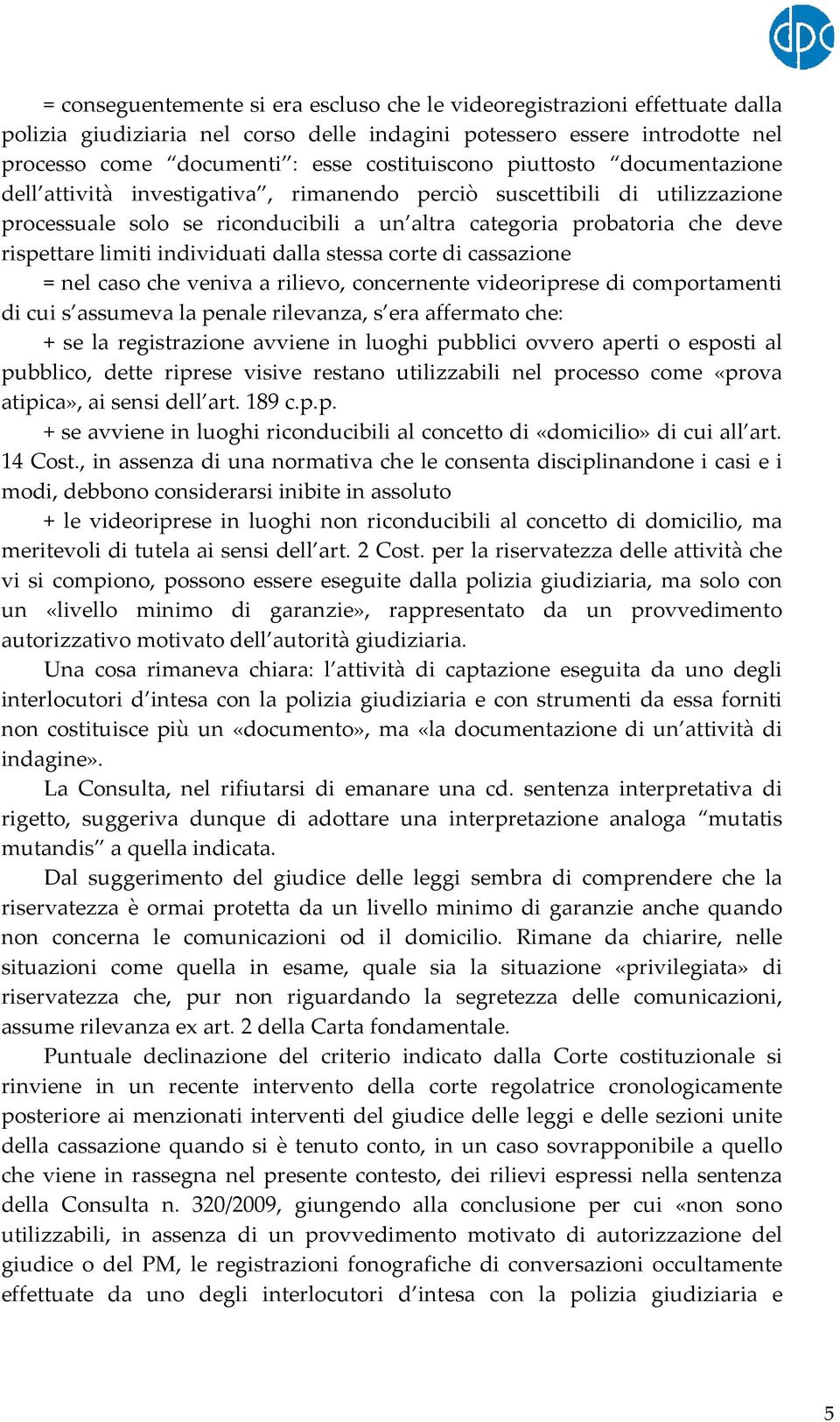 dpc

= conseguentemente si era escluso che le videoregistrazioni effettuate dalla polizia giudiziaria nel corso delle indagini potessero essere introdotte nel processo come “documenti”: esse costituiscono piuttosto “documentazione dell’attività investigativa”, rimanendo perciò suscettibili di utilizzazione processuale solo se riconducibili a un’altra categoria probatoria che deve rispettare limiti individuati dalla stessa corte di cassazione

= nel caso che veniva a rilievo, concernente videoriprese di comportamenti di cui s’assumeva la penale rilevanza, s’era affermato che:

+ se la registrazione avviene in luoghi pubblici ovvero aperti o esposti al pubblico, dette riprese visive restano utilizzabili nel processo come «prova atipica», ai sensi dell’art. 189 c.p.p.

+ se avviene in luoghi riconducibili al concetto di «domicilio» di cui all’art. 14 Cost., in assenza di una normativa che le consenta disciplinandone i casi e i modi, debbono considerarsi inibite in assoluto

+ le videoriprese in luoghi non riconducibili al concetto di domicilio, ma meritevoli di tutela ai sensi dell’art. 2 Cost. per la riservatezza delle attività che vi si compiono, possono essere eseguite dalla polizia giudiziaria, ma solo con un «livello minimo di garanzie», rappresentato da un provvedimento autorizzativo motivato dell’autorità giudiziaria.

Una cosa rimaneva chiara: l’attività di captazione eseguita da uno degli interlocutori d’intesa con la polizia giudiziaria e con strumenti da essa forniti non costituisce più un «documento», ma «la documentazione di un’attività di indagine».

La Consulta, nel rifiutarsi di emanare una cd. sentenza interpretativa di rigetto, suggeriva dunque di adottare una interpretazione analoga “mutatis mutandis” a quella indicata.

Dal suggerimento del giudice delle leggi sembra di comprendere che la riservatezza è ormai protetta da un livello minimo di garanzie anche quando non concerna le comunicazioni od il domicilio. Rimane da chiarire, nelle situazioni come quella in esame, quale sia la situazione «privilegiata» di riservatezza che, pur non riguardando la segretezza delle comunicazioni, assume rilevanza ex art. 2 della Carta fondamentale.

Puntuale declinazione del criterio indicato dalla Corte costituzionale si rinviene in un recente intervento della corte regolatrice cronologicamente posteriore ai menzionati interventi del giudice delle leggi e delle sezioni unite della cassazione quando si è tenuto conto, in un caso sovrapponibile a quello che viene in rassegna nel presente contesto, dei rilievi espressi nella sentenza della Consulta n. 320/2009, giungendo alla conclusione per cui «non sono utilizzabili, in assenza di un provvedimento motivato di autorizzazione del giudice o del PM, le registrazioni fonografiche di conversazioni occultamente effettuate da uno degli interlocutori d’intesa con la polizia giudiziaria e

5